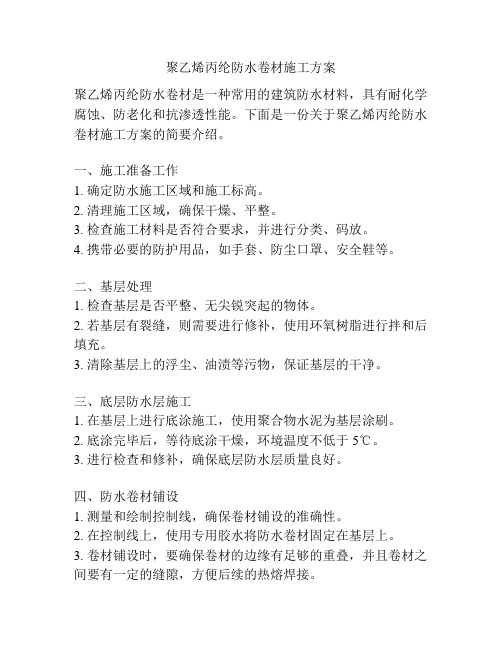 聚乙烯丙纶防水卷材施工方案

聚乙烯丙纶防水卷材是一种常用的建筑防水材料，具有耐化学腐蚀、防老化和抗渗透性能。下面是一份关于聚乙烯丙纶防水卷材施工方案的简要介绍。

一、施工准备工作
1. 确定防水施工区域和施工标高。
2. 清理施工区域，确保干燥、平整。
3. 检查施工材料是否符合要求，并进行分类、码放。
4. 携带必要的防护用品，如手套、防尘口罩、安全鞋等。

二、基层处理
1. 检查基层是否平整、无尖锐突起的物体。
2. 若基层有裂缝，则需要进行修补，使用环氧树脂进行拌和后填充。
3. 清除基层上的浮尘、油渍等污物，保证基层的干净。

三、底层防水层施工
1. 在基层上进行底涂施工，使用聚合物水泥为基层涂刷。
2. 底涂完毕后，等待底涂干燥，环境温度不低于 5℃。
3. 进行检查和修补，确保底层防水层质量良好。

四、防水卷材铺设
1. 测量和绘制控制线，确保卷材铺设的准确性。
2. 在控制线上，使用专用胶水将防水卷材固定在基层上。
3. 卷材铺设时，要确保卷材的边缘有足够的重叠，并且卷材之间要有一定的缝隙，方便后续的热熔焊接。